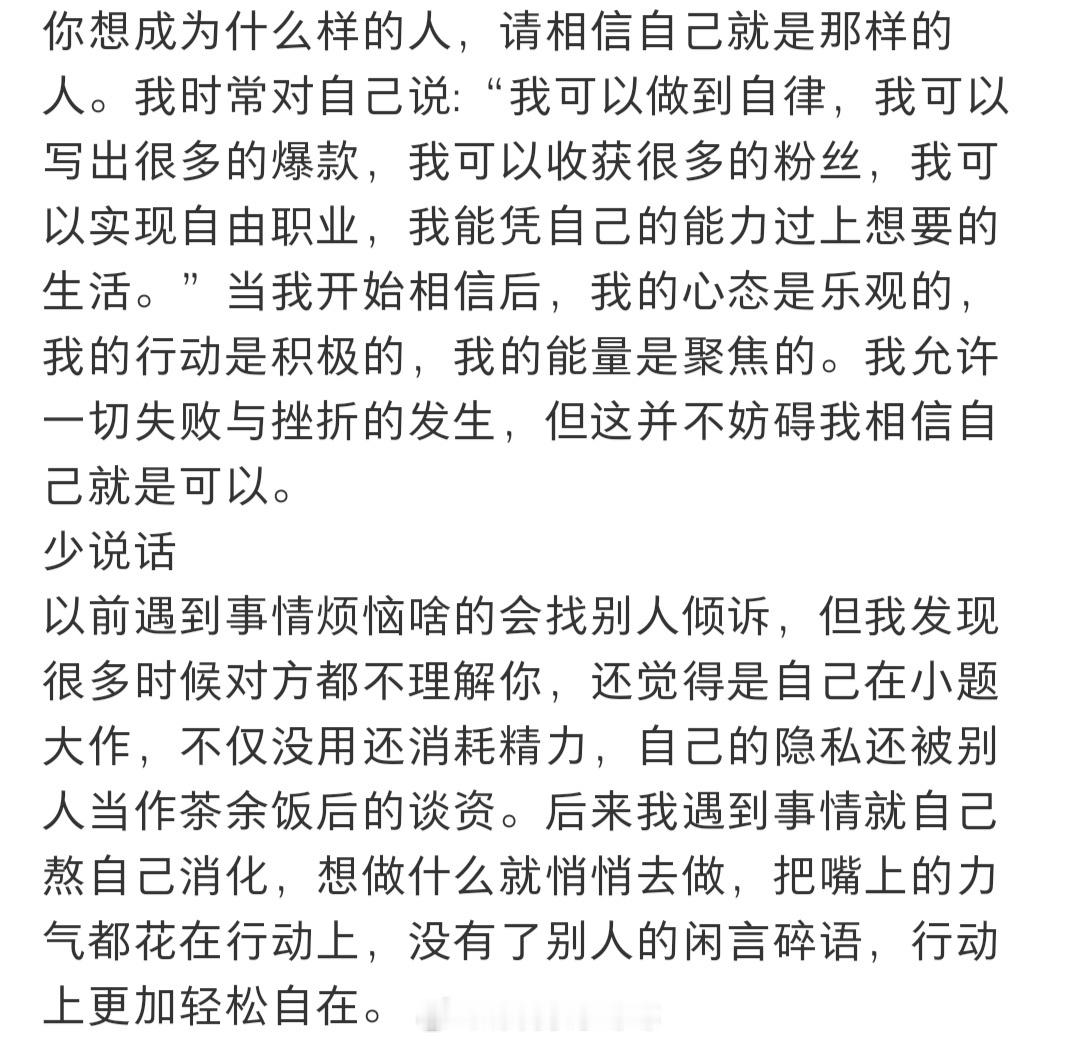 你想成为什么样的人，请相信自己就是那样的人。我时常对自己说:“我可以做到自律，我可以写出很多的爆款，我可以收获很多的粉丝，我可以实现自由职业，我能凭自己的能力过上想要的生活。”当我开始相信后，我的心态是乐观的，我的行动是积极的，我的能量是聚焦的。我允许一切失败与挫折的发生，但这并不妨碍我相信自己就是可以。
少说话
以前遇到事情烦恼啥的会找别人倾诉，但我发现很多时候对方都不理解你，还觉得是自己在小题大作，不仅没用还消耗精力，自己的隐私还被别人当作茶余饭后的谈资。后来我遇到事情就自己熬自己消化，想做什么就悄悄去做，把嘴上的力气都花在行动上，没有了别人的闲言碎语，行动上更加轻松自在。